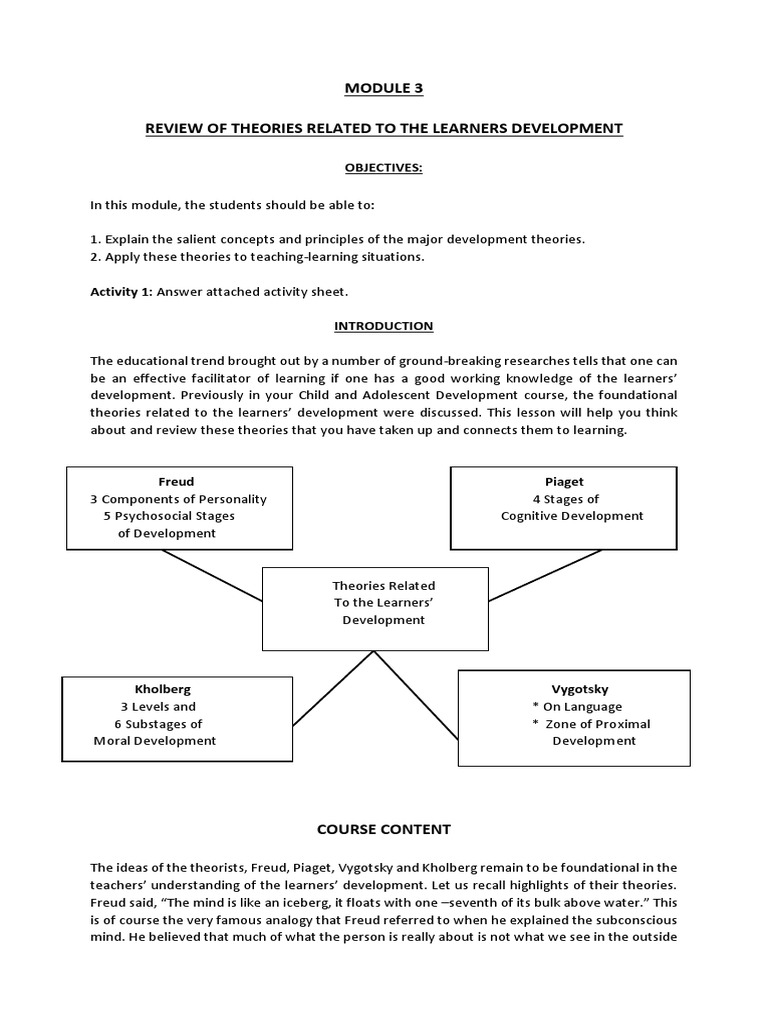 MODULE 3

REVIEW OF THEORIES RELATED TO THE LEARNERS DEVELOPMENT

OBJECTIVES:

In this module, the students should be able to:

1. Explain the salient concepts and principles of the major development theories.
2. Apply these theories to teaching-learning situations.

Activity 1: Answer attached activity sheet.

INTRODUCTION

The educational trend brought out by a number of ground-breaking researches tells that one can be an effective facilitator of learning if one has a good working knowledge of the learners' development. Previously in your Child and Adolescent Development course, the foundational theories related to the learners' development were discussed. This lesson will help you think about and review these theories that you have taken up and connects them to learning.

Freud
3 Components of Personality
5 Psychosocial Stages of Development

Piaget
4 Stages of Cognitive Development

Theories Related To the Learners' Development

Kholberg
3 Levels and 6 Substages of Moral Development

Vygotsky
* On Language
* Zone of Proximal Development

COURSE CONTENT

The ideas of the theorists, Freud, Piaget, Vygotsky and Kholberg remain to be foundational in the teachers' understanding of the learners' development. Let us recall highlights of their theories. Freud said, "The mind is like an iceberg, it floats with one –seventh of its bulk above water." This is of course the very famous analogy that Freud referred to when he explained the subconscious mind. He believed that much of what the person is really about is not what we see in the outside